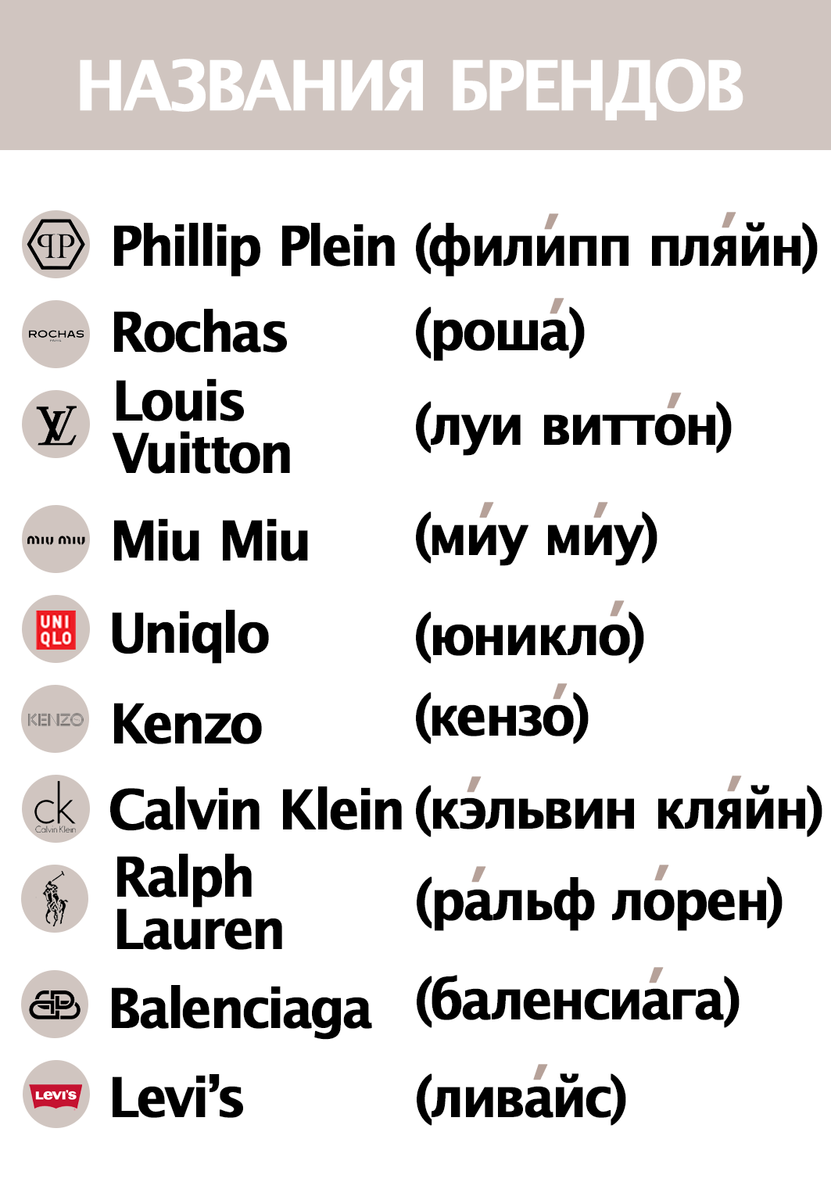 НАЗВАНИЯ БРЕНДОВ

PP Phillip Plein (фили́пп пля́йн)

ROCHAS Rochas (роша́)

LV Louis Vuitton (луи витто́н)

miu miu Miu Miu (ми́у ми́у)

UNI QLO Uniqlo (юникло́)

KENZO Kenzo (кензо́)

ck Calvin Klein Calvin Klein (кэ́львин кля́йн)

Ralph Lauren (ра́льф ло́рен)

Balenciaga (баленсиа́га)

Levi's Levi's (лива́йс)